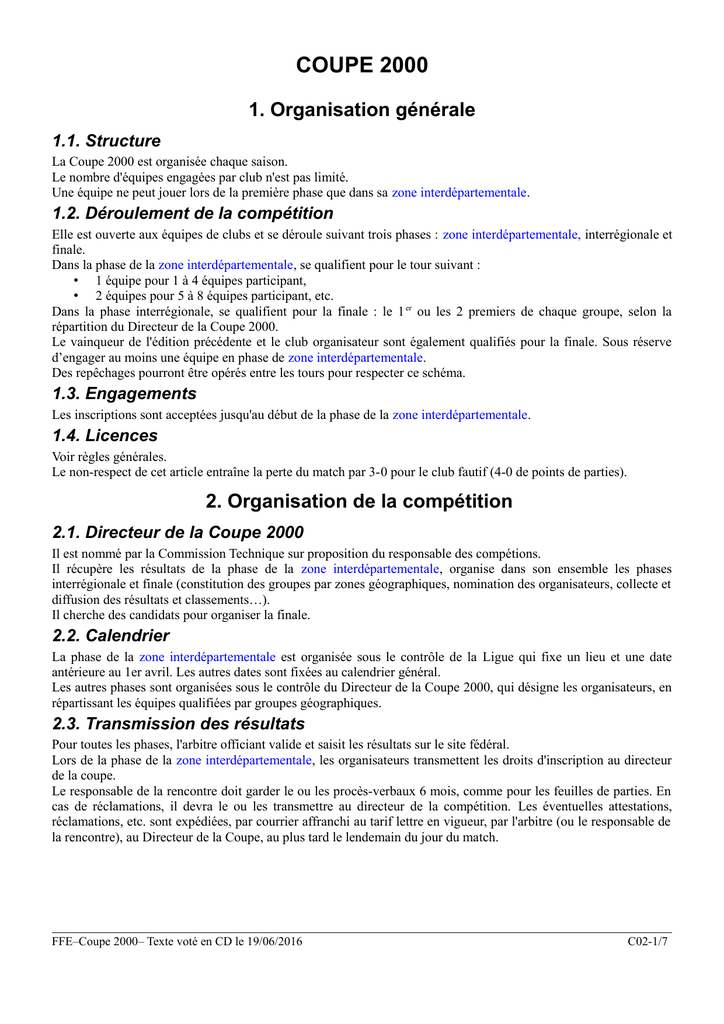 COUPE 2000

1. Organisation générale

1.1. Structure

La Coupe 2000 est organisée chaque saison.
Le nombre d'équipes engagées par club n'est pas limité.
Une équipe ne peut jouer lors de la première phase que dans sa zone interdépartementale.

1.2. Déroulement de la compétition

Elle est ouverte aux équipes de clubs et se déroule suivant trois phases : zone interdépartementale, interrégionale et finale.
Dans la phase de la zone interdépartementale, se qualifient pour le tour suivant :
• 1 équipe pour 1 à 4 équipes participant,
• 2 équipes pour 5 à 8 équipes participant, etc.
Dans la phase interrégionale, se qualifient pour la finale : le 1$^{er}$ ou les 2 premiers de chaque groupe, selon la répartition du Directeur de la Coupe 2000.
Le vainqueur de l'édition précédente et le club organisateur sont également qualifiés pour la finale. Sous réserve d'engager au moins une équipe en phase de zone interdépartementale.
Des repêchages pourront être opérés entre les tours pour respecter ce schéma.

1.3. Engagements

Les inscriptions sont acceptées jusqu'au début de la phase de la zone interdépartementale.

1.4. Licences

Voir règles générales.
Le non-respect de cet article entraîne la perte du match par 3-0 pour le club fautif (4-0 de points de parties).

2. Organisation de la compétition

2.1. Directeur de la Coupe 2000

Il est nommé par la Commission Technique sur proposition du responsable des compétions.
Il récupère les résultats de la phase de la zone interdépartementale, organise dans son ensemble les phases interrégionale et finale (constitution des groupes par zones géographiques, nomination des organisateurs, collecte et diffusion des résultats et classements…).
Il cherche des candidats pour organiser la finale.

2.2. Calendrier

La phase de la zone interdépartementale est organisée sous le contrôle de la Ligue qui fixe un lieu et une date antérieure au 1er avril. Les autres dates sont fixées au calendrier général.
Les autres phases sont organisées sous le contrôle du Directeur de la Coupe 2000, qui désigne les organisateurs, en répartissant les équipes qualifiées par groupes géographiques.

2.3. Transmission des résultats

Pour toutes les phases, l'arbitre officiant valide et saisit les résultats sur le site fédéral.
Lors de la phase de la zone interdépartementale, les organisateurs transmettent les droits d'inscription au directeur de la coupe.
Le responsable de la rencontre doit garder le ou les procès-verbaux 6 mois, comme pour les feuilles de parties. En cas de réclamations, il devra le ou les transmettre au directeur de la compétition. Les éventuelles attestations, réclamations, etc. sont expédiées, par courrier affranchi au tarif lettre en vigueur, par l'arbitre (ou le responsable de la rencontre), au Directeur de la Coupe, au plus tard le lendemain du jour du match.

FFE–Coupe 2000– Texte voté en CD le 19/06/2016
C02-1/7